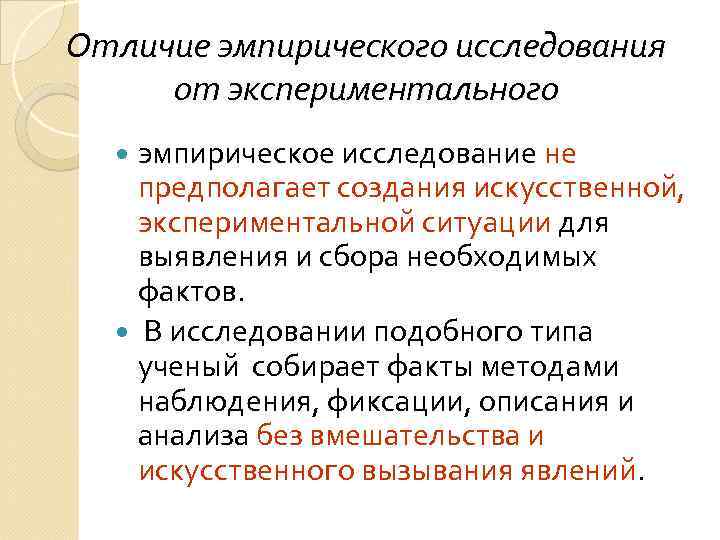 Отличие эмпирического исследования от экспериментального

эмпирическое исследование не предполагает создания искусственной, экспериментальной ситуации для выявления и сбора необходимых фактов.

В исследовании подобного типа ученый собирает факты методами наблюдения, фиксации, описания и анализа без вмешательства и искусственного вызывания явлений.